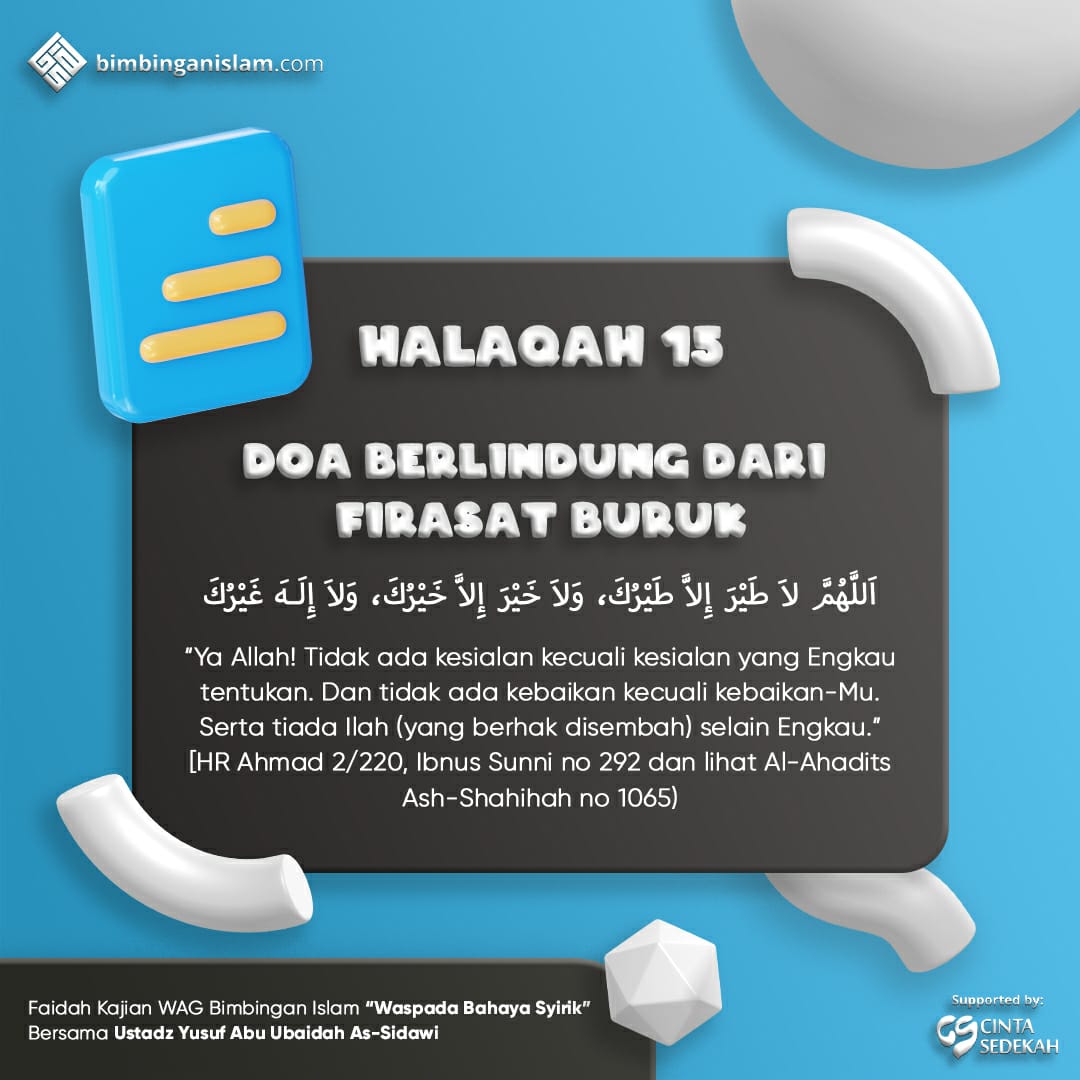 bimbinganislam.com

HALAQAH 15

DOA BERLINDUNG DARI FIRASAT BURUK

اَللَّهُمَّ لاَ طَيْرَ إِلاَّ طَيْرُكَ، وَلاَ خَيْرَ إِلاَّ خَيْرُكَ، وَلاَ إِلَـهَ غَيْرُكَ

"Ya Allah! Tidak ada kesialan kecuali kesialan yang Engkau tentukan. Dan tidak ada kebaikan kecuali kebaikan-Mu. Serta tiada Ilah (yang berhak disembah) selain Engkau." [HR Ahmad 2/220, Ibnus Sunni no 292 dan lihat Al-Ahadits Ash-Shahihah no 1065)

Faidah Kajian WAG Bimbingan Islam "Waspada Bahaya Syirik"
Bersama Ustadz Yusuf Abu Ubaidah As-Sidawi

Supported by:
CINTA SEDEKAH